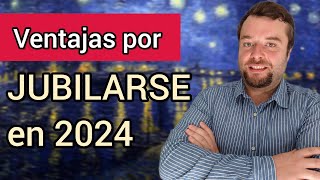 Ventajas por
JUBILARSE
en 2024